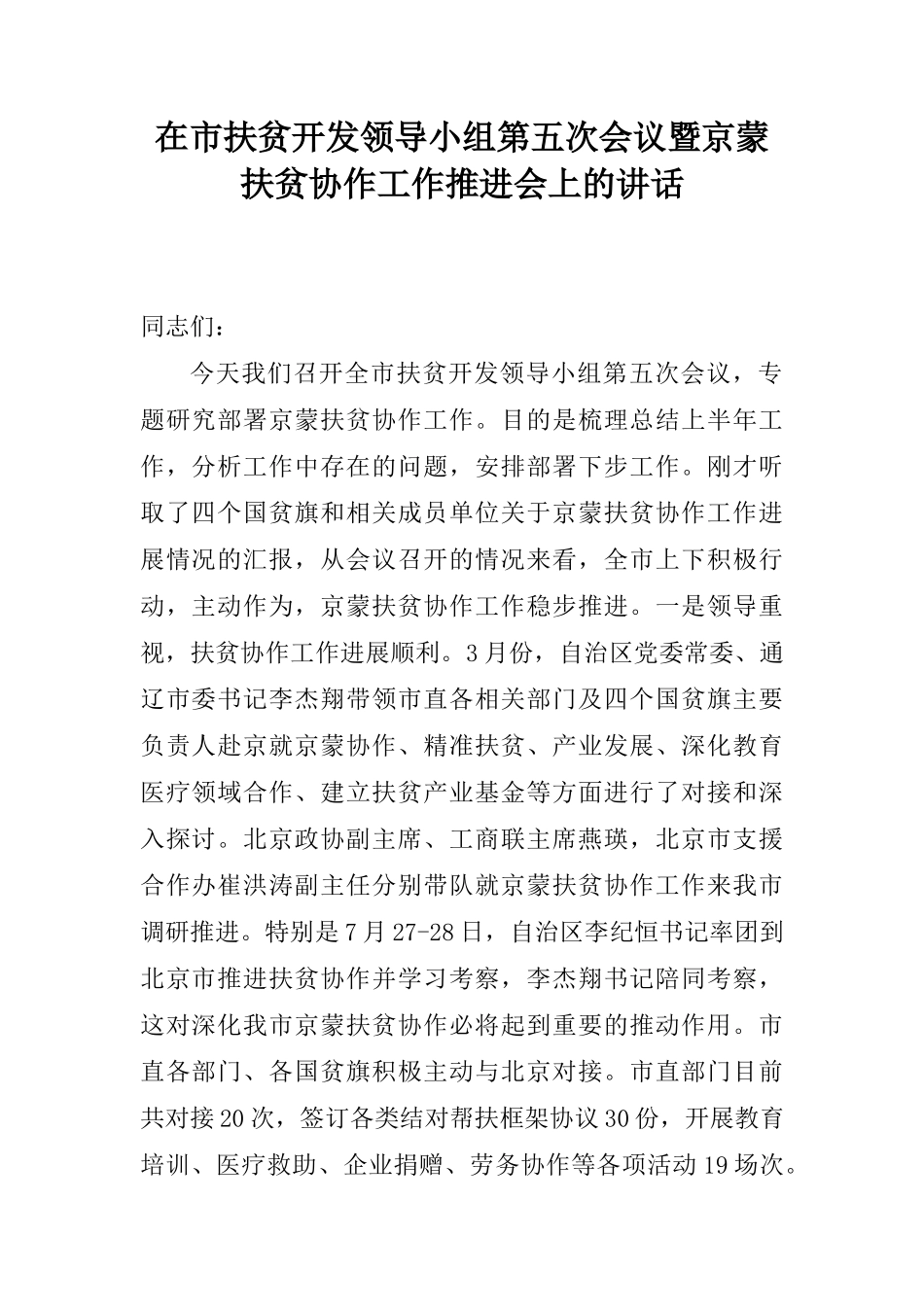 在市扶贫开发领导小组第五次会议暨京蒙扶贫协作工作推进会上的讲话

同志们：

今天我们召开全市扶贫开发领导小组第五次会议，专题研究部署京蒙扶贫协作工作。目的是梳理总结上半年工作，分析工作中存在的问题，安排部署下步工作。刚才听取了四个国贫旗和相关成员单位关于京蒙扶贫协作工作进展情况的汇报，从会议召开的情况来看，全市上下积极行动，主动作为，京蒙扶贫协作工作稳步推进。一是领导重视，扶贫协作工作进展顺利。3月份，自治区党委常委、通辽市委书记李杰翔带领市直各相关部门及四个国贫旗主要负责人赴京就京蒙协作、精准扶贫、产业发展、深化教育医疗领域合作、建立扶贫产业基金等方面进行了对接和深入探讨。北京政协副主席、工商联主席燕瑛，北京市支援合作办崔洪涛副主任分别带队就京蒙扶贫协作工作来我市调研推进。特别是7月27-28日，自治区李纪恒书记率团到北京市推进扶贫协作并学习考察，李杰翔书记陪同考察，这对深化我市京蒙扶贫协作必将起到重要的推动作用。市直各部门、各国贫旗积极主动与北京对接。市直部门目前共对接20次，签订各类结对帮扶框架协议30份，开展教育培训、医疗救助、企业捐赠、劳务协作等各项活动19场次。